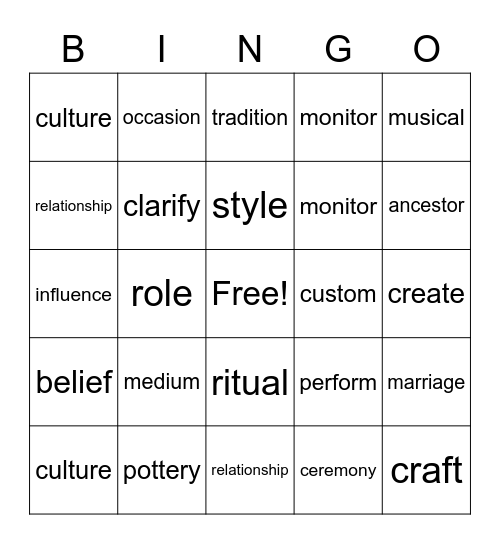 | B | I | N | G | O |
|---|---|---|---|---|
| culture | occasion | tradition | monitor | musical |
| relationship | clarify | style | monitor | ancestor |
| influence | role | Free! | custom | create |
| belief | medium | ritual | perform | marriage |
| culture | pottery | relationship | ceremony | craft |